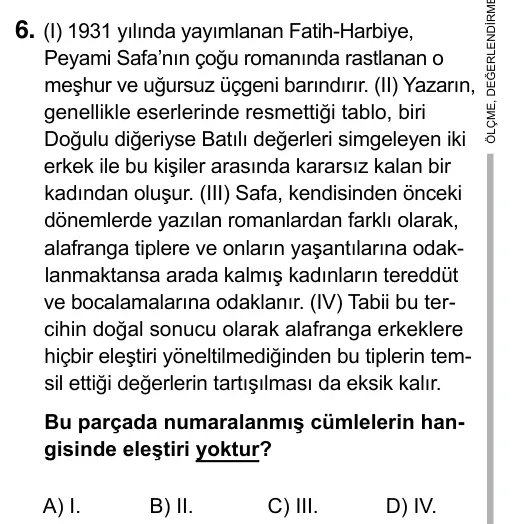 6. (I) 1931 yılında yayımlanan Fatih-Harbiye, Peyami Safa'nın çoğu romanında rastlanan o meşhur ve uğursuz üçgeni barındırır. (II) Yazarın, genellikle eserlerinde resmettiği tablo, biri Doğulu diğeriyse Batılı değerleri simgeleyen iki erkek ile bu kişiler arasında kararsız kalan bir kadından oluşur. (III) Safa, kendisinden önceki dönemlerde yazılan romanlardan farklı olarak, alafranga tiplere ve onların yaşantılarına odaklanmaktansa arada kalmış kadınların tereddüt ve bocalamalarına odaklanır. (IV) Tabii bu tercihin doğal sonucu olarak alafranga erkeklere hiçbir eleştiri yöneltilmediğinden bu tiplerin temsil ettiği değerlerin tartışılması da eksik kalır.

Bu parçada numaralanmış cümlelerin hangisinde eleştiri yoktur?

A) I. B) II. C) III. D) IV.

ÖLÇME, DEĞERLENDİRME